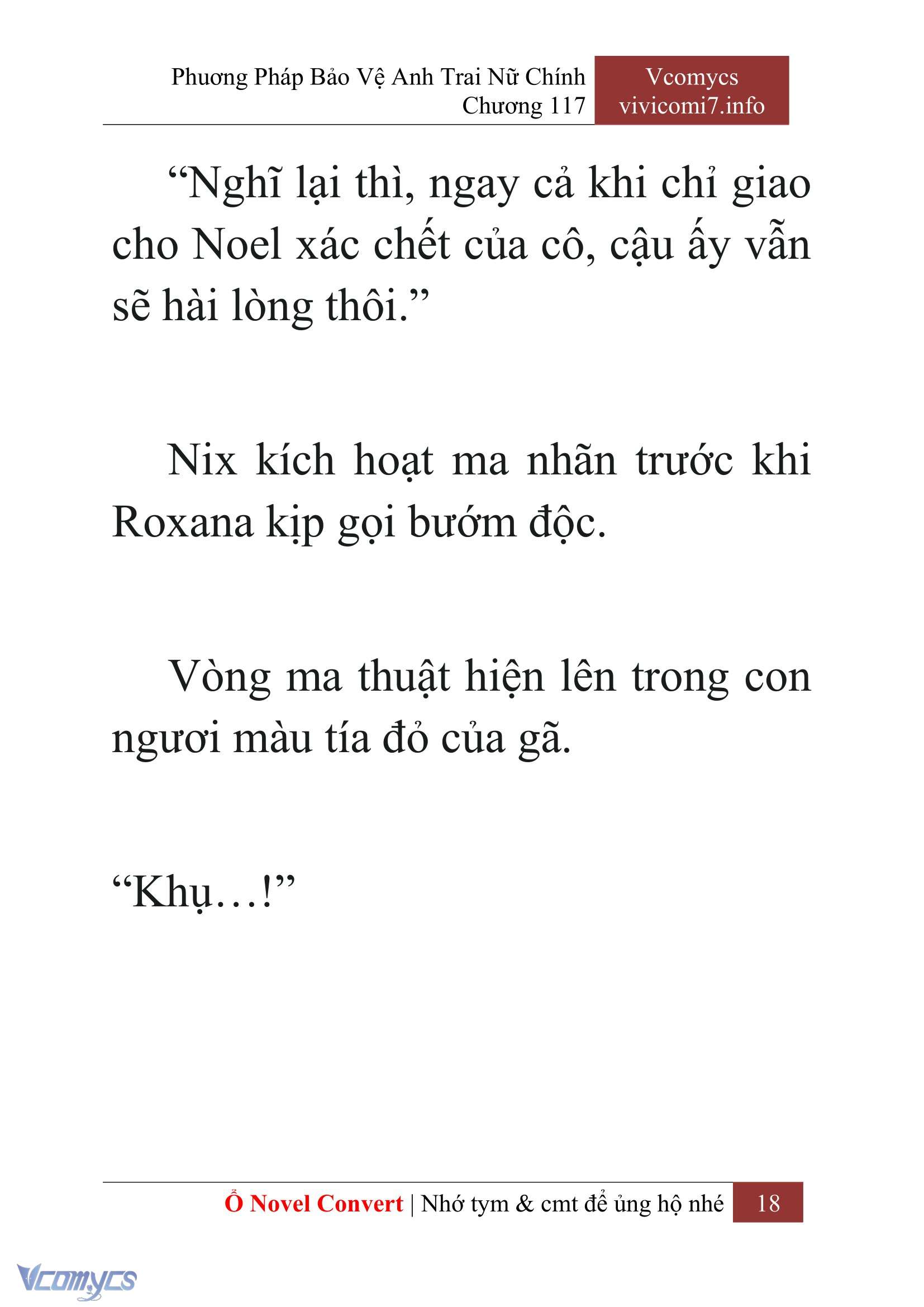 Phương Pháp Bảo Vệ Anh Trai Nữ Chính
Chương 117

Vcomycs
vivicomi7.info

“Nghĩ lại thì, ngay cả khi chỉ giao cho Noel xác chết của cô, cậu ấy vẫn sẽ hài lòng thôi.”

Nix kích hoạt ma nhãn trước khi Roxana kịp gọi bướm độc.

Vòng ma thuật hiện lên trong con ngươi màu tía đỏ của gã.

“Khụ…!”

Ổ Novel Convert | Nhớ tym & cmt để ủng hộ nhé 18

Vcomycs